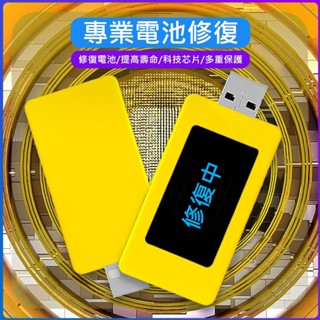 專業電池修復

修復電池/提高壽命/科技芯片/多重保護

修復中